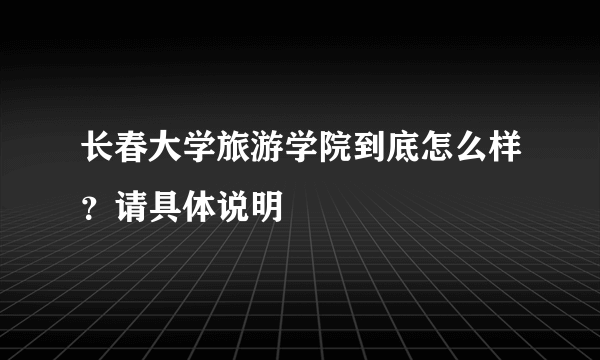 长春大学旅游学院到底怎么样？请具体说明